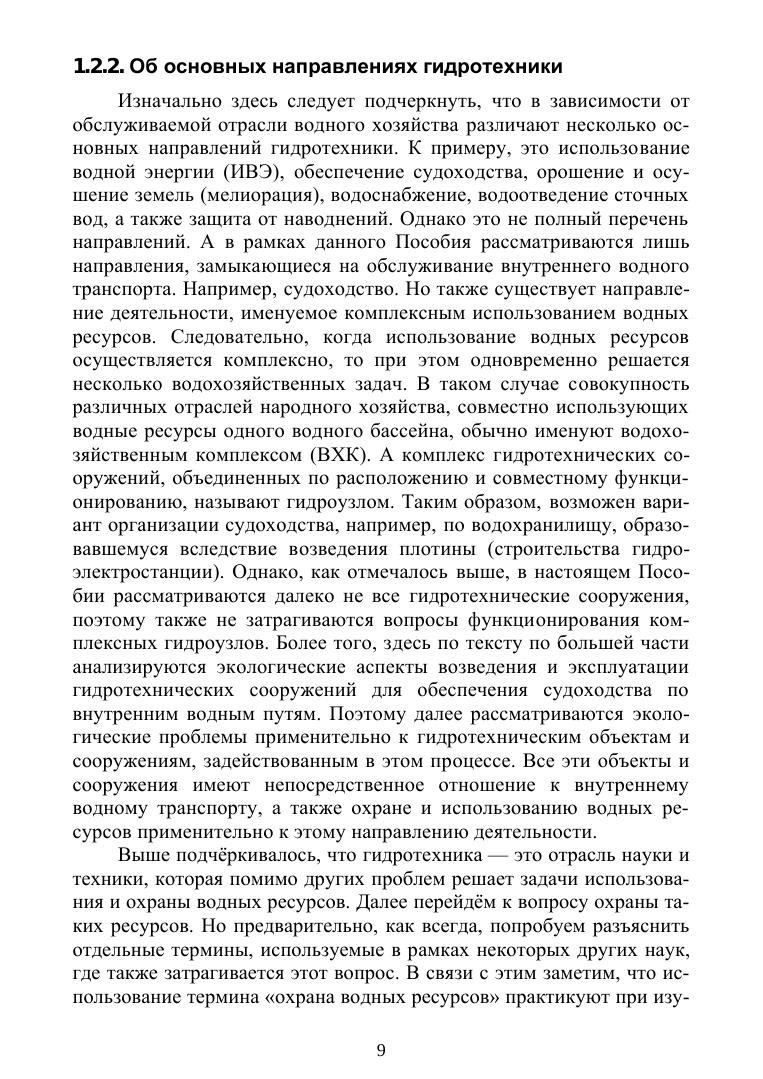 1.2.2. Об основных направлениях гидротехники

Изначально здесь следует подчеркнуть, что в зависимости от обслуживаемой отрасли водного хозяйства различают несколько основных направлений гидротехники. К примеру, это использование водной энергии (ИВЭ), обеспечение судоходства, орошение и осушение земель (мелиорация), водоснабжение, водоотведение сточных вод, а также защита от наводнений. Однако это не полный перечень направлений. А в рамках данного Пособия рассматриваются лишь направления, замыкающиеся на обслуживание внутреннего водного транспорта. Например, судоходство. Но также существует направление деятельности, именуемое комплексным использованием водных ресурсов. Следовательно, когда использование водных ресурсов осуществляется комплексно, то при этом одновременно решается несколько водохозяйственных задач. В таком случае совокупность различных отраслей народного хозяйства, совместно использующих водные ресурсы одного водного бассейна, обычно именуют водохозяйственным комплексом (ВХК). А комплекс гидротехнических сооружений, объединенных по расположению и совместному функционированию, называют гидроузлом. Таким образом, возможен вариант организации судоходства, например, по водохранилищу, образовавшемуся вследствие возведения плотины (строительства гидроэлектростанции). Однако, как отмечалось выше, в настоящем Пособии рассматриваются далеко не все гидротехнические сооружения, поэтому также не затрагиваются вопросы функционирования комплексных гидроузлов. Более того, здесь по тексту по большей части анализируются экологические аспекты возведения и эксплуатации гидротехнических сооружений для обеспечения судоходства по внутренним водным путям. Поэтому далее рассматриваются экологические проблемы применительно к гидротехническим объектам и сооружениям, задействованным в этом процессе. Все эти объекты и сооружения имеют непосредственное отношение к внутреннему водному транспорту, а также охране и использованию водных ресурсов применительно к этому направлению деятельности.

Выше подчёркивалось, что гидротехника — это отрасль науки и техники, которая помимо других проблем решает задачи использования и охраны водных ресурсов. Далее перейдём к вопросу охраны таких ресурсов. Но предварительно, как всегда, попробуем разъяснить отдельные термины, используемые в рамках некоторых других наук, где также затрагивается этот вопрос. В связи с этим заметим, что использование термина «охрана водных ресурсов» практикуют при изу-

9